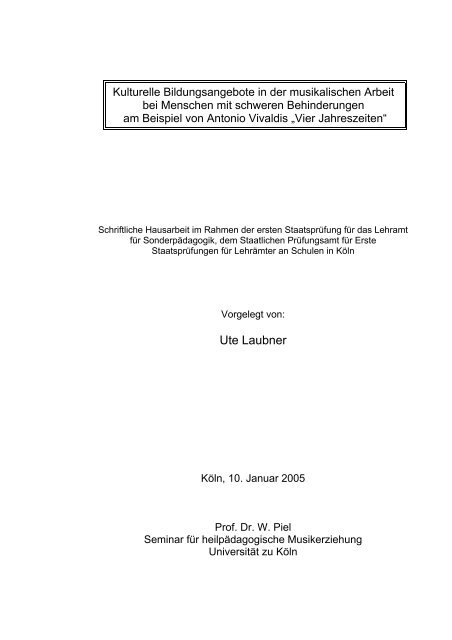 Kulturelle Bildungsangebote in der musikalischen Arbeit bei Menschen mit schweren Behinderungen am Beispiel von Antonio Vivaldis „Vier Jahreszeiten“

Schriftliche Hausarbeit im Rahmen der ersten Staatsprüfung für das Lehramt für Sonderpädagogik, dem Staatlichen Prüfungsamt für Erste Staatsprüfungen für Lehrämter an Schulen in Köln

Vorgelegt von:

Ute Laubner

Köln, 10. Januar 2005

Prof. Dr. W. Piel
Seminar für heilpädagogische Musikerziehung
Universität zu Köln